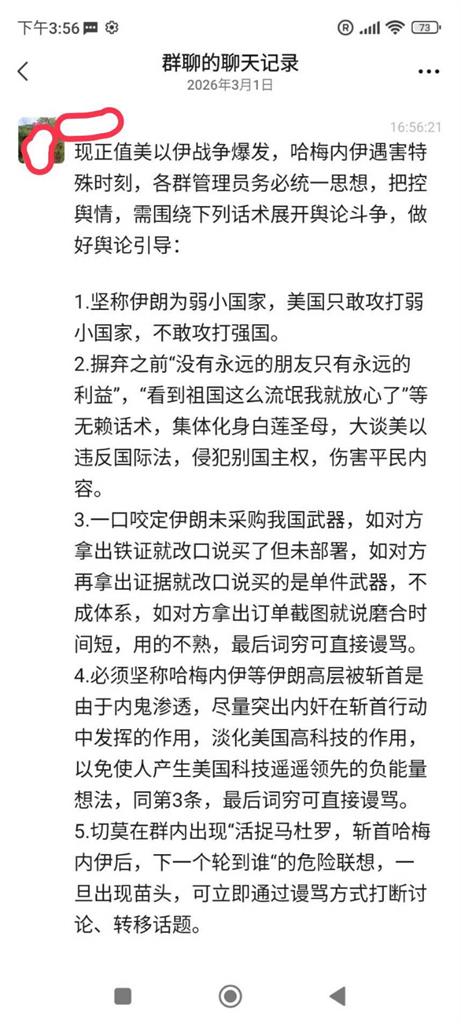 下午3:56 73

群聊的聊天记录
2026年3月1日

16:56:21

现正值美以伊战争爆发，哈梅内伊遇害特殊时刻，各群管理员务必统一思想，把控舆情，需围绕下列话术展开舆论斗争，做好舆论引导：

1.坚称伊朗为弱小国家，美国只敢攻打弱小国家，不敢攻打强国。
2.摒弃之前“没有永远的朋友只有永远的利益”，“看到祖国这么流氓我就放心了”等无赖话术，集体化身白莲圣母，大谈美以违反国际法，侵犯别国主权，伤害平民内容。
3.一口咬定伊朗未采购我国武器，如对方拿出铁证就改口说买了但未部署，如对方再拿出证据就改口说买的是单件武器，不成体系，如对方拿出订单截图就说磨合时间短，用的不熟，最后词穷可直接谩骂。
4.必须坚称哈梅内伊等伊朗高层被斩首是由于内鬼渗透，尽量突出内奸在斩首行动中发挥的作用，淡化美国高科技的作用，以免使人产生美国科技遥遥领先的负能量想法，同第3条，最后词穷可直接谩骂。
5.切莫在群内出现“活捉马杜罗，斩首哈梅内伊后，下一个轮到谁”的危险联想，一旦出现苗头，可立即通过谩骂方式打断讨论、转移话题。